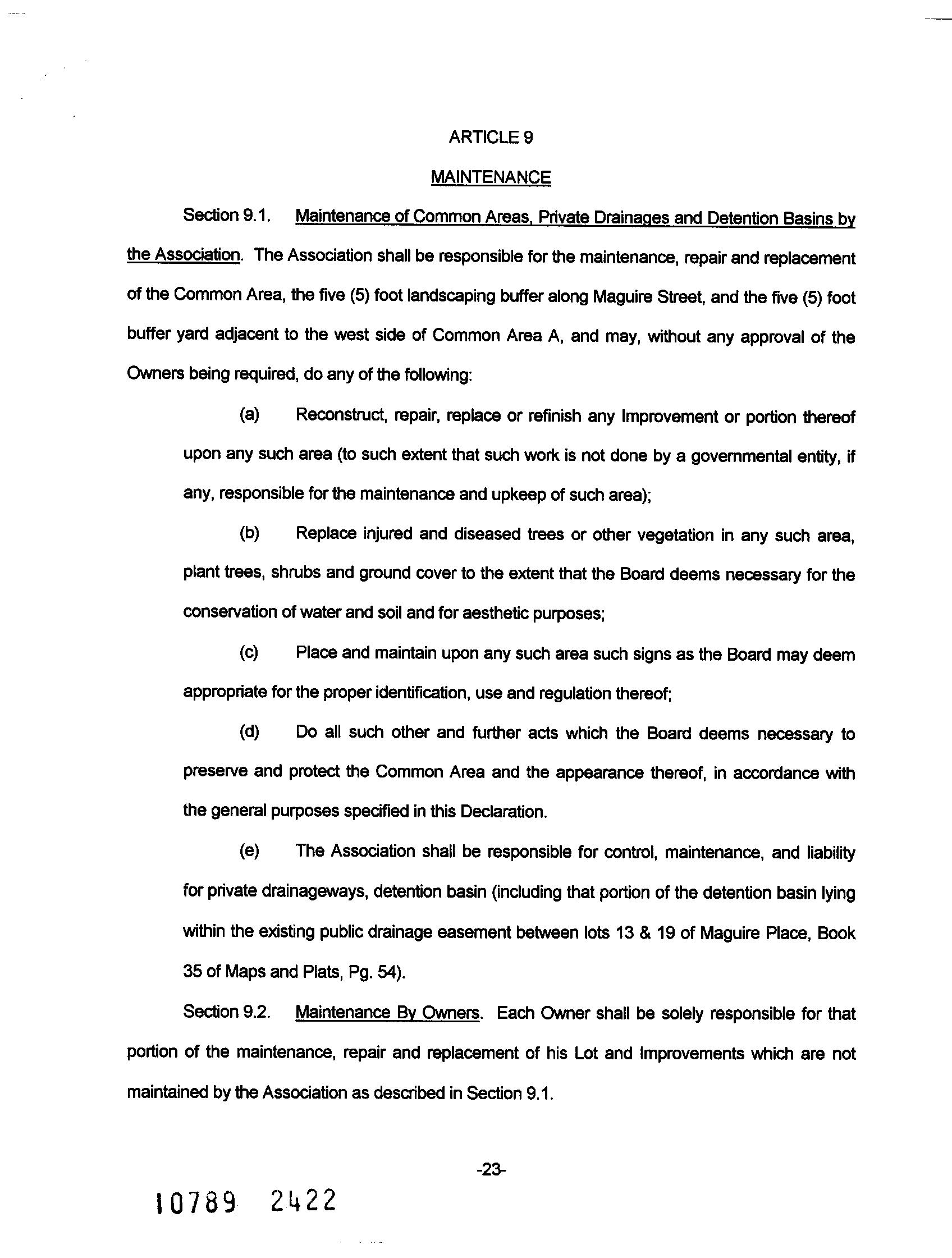 ARTICLE 9

MAINTENANCE

Section 9.1. Maintenance of Common Areas, Private Drainages and Detention Basins by the Association. The Association shall be responsible for the maintenance, repair and replacement of the Common Area, the five (5) foot landscaping buffer along Maguire Street, and the five (5) foot buffer yard adjacent to the west side of Common Area A, and may, without any approval of the Owners being required, do any of the following:

(a) Reconstruct, repair, replace or refinish any Improvement or portion thereof upon any such area (to such extent that such work is not done by a governmental entity, if any, responsible for the maintenance and upkeep of such area);

(b) Replace injured and diseased trees or other vegetation in any such area, plant trees, shrubs and ground cover to the extent that the Board deems necessary for the conservation of water and soil and for aesthetic purposes;

(c) Place and maintain upon any such area such signs as the Board may deem appropriate for the proper identification, use and regulation thereof;

(d) Do all such other and further acts which the Board deems necessary to preserve and protect the Common Area and the appearance thereof, in accordance with the general purposes specified in this Declaration.

(e) The Association shall be responsible for control, maintenance, and liability for private drainageways, detention basin (including that portion of the detention basin lying within the existing public drainage easement between lots 13 & 19 of Maguire Place, Book 35 of Maps and Plats, Pg. 54).

Section 9.2. Maintenance By Owners. Each Owner shall be solely responsible for that portion of the maintenance, repair and replacement of his Lot and Improvements which are not maintained by the Association as described in Section 9.1.

-23-

10789 2422